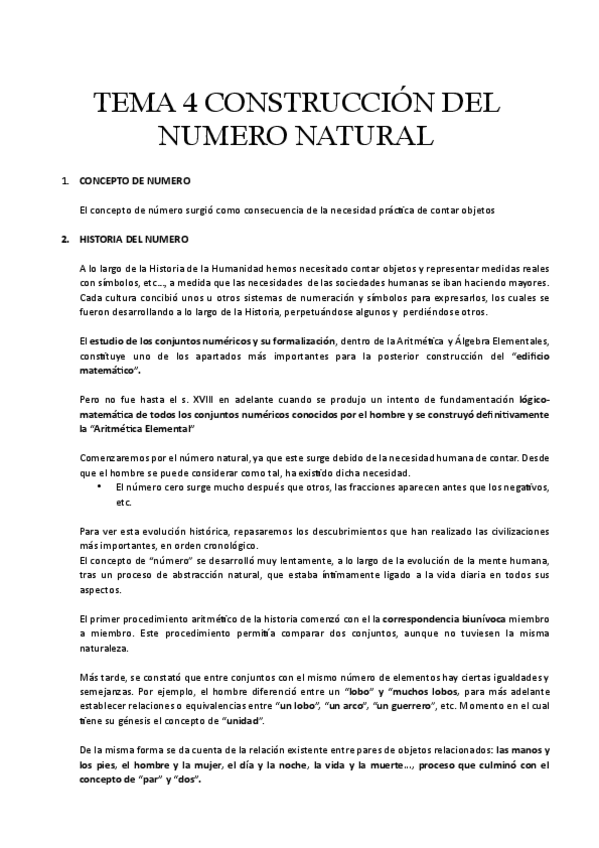 TEMA 4 CONSTRUCCIÓN DEL NUMERO NATURAL

1. CONCEPTO DE NUMERO

El concepto de número surgió como consecuencia de la necesidad práctica de contar objetos

2. HISTORIA DEL NUMERO

A lo largo de la Historia de la Humanidad hemos necesitado contar objetos y representar medidas reales con símbolos, etc…, a medida que las necesidades de las sociedades humanas se iban haciendo mayores. Cada cultura concibió unos u otros sistemas de numeración y símbolos para expresarlos, los cuales se fueron desarrollando a lo largo de la Historia, perpetuándose algunos y perdiéndose otros.

El estudio de los conjuntos numéricos y su formalización, dentro de la Aritmética y Álgebra Elementales, constituye uno de los apartados más importantes para la posterior construcción del "edificio matemático".

Pero no fue hasta el s. XVIII en adelante cuando se produjo un intento de fundamentación lógico-matemática de todos los conjuntos numéricos conocidos por el hombre y se construyó definitivamente la "Aritmética Elemental"

Comenzaremos por el número natural, ya que este surge debido de la necesidad humana de contar. Desde que el hombre se puede considerar como tal, ha existido dicha necesidad.
• El número cero surge mucho después que otros, las fracciones aparecen antes que los negativos, etc.

Para ver esta evolución histórica, repasaremos los descubrimientos que han realizado las civilizaciones más importantes, en orden cronológico.
El concepto de "número" se desarrolló muy lentamente, a lo largo de la evolución de la mente humana, tras un proceso de abstracción natural, que estaba íntimamente ligado a la vida diaria en todos sus aspectos.

El primer procedimiento aritmético de la historia comenzó con el la correspondencia biunívoca miembro a miembro. Este procedimiento permitía comparar dos conjuntos, aunque no tuviesen la misma naturaleza.

Más tarde, se constató que entre conjuntos con el mismo número de elementos hay ciertas igualdades y semejanzas. Por ejemplo, el hombre diferenció entre un "lobo" y "muchos lobos, para más adelante establecer relaciones o equivalencias entre "un lobo", "un arco", "un guerrero", etc. Momento en el cual tiene su génesis el concepto de "unidad".

De la misma forma se da cuenta de la relación existente entre pares de objetos relacionados: las manos y los pies, el hombre y la mujer, el día y la noche, la vida y la muerte…, proceso que culminó con el concepto de "par" y "dos".